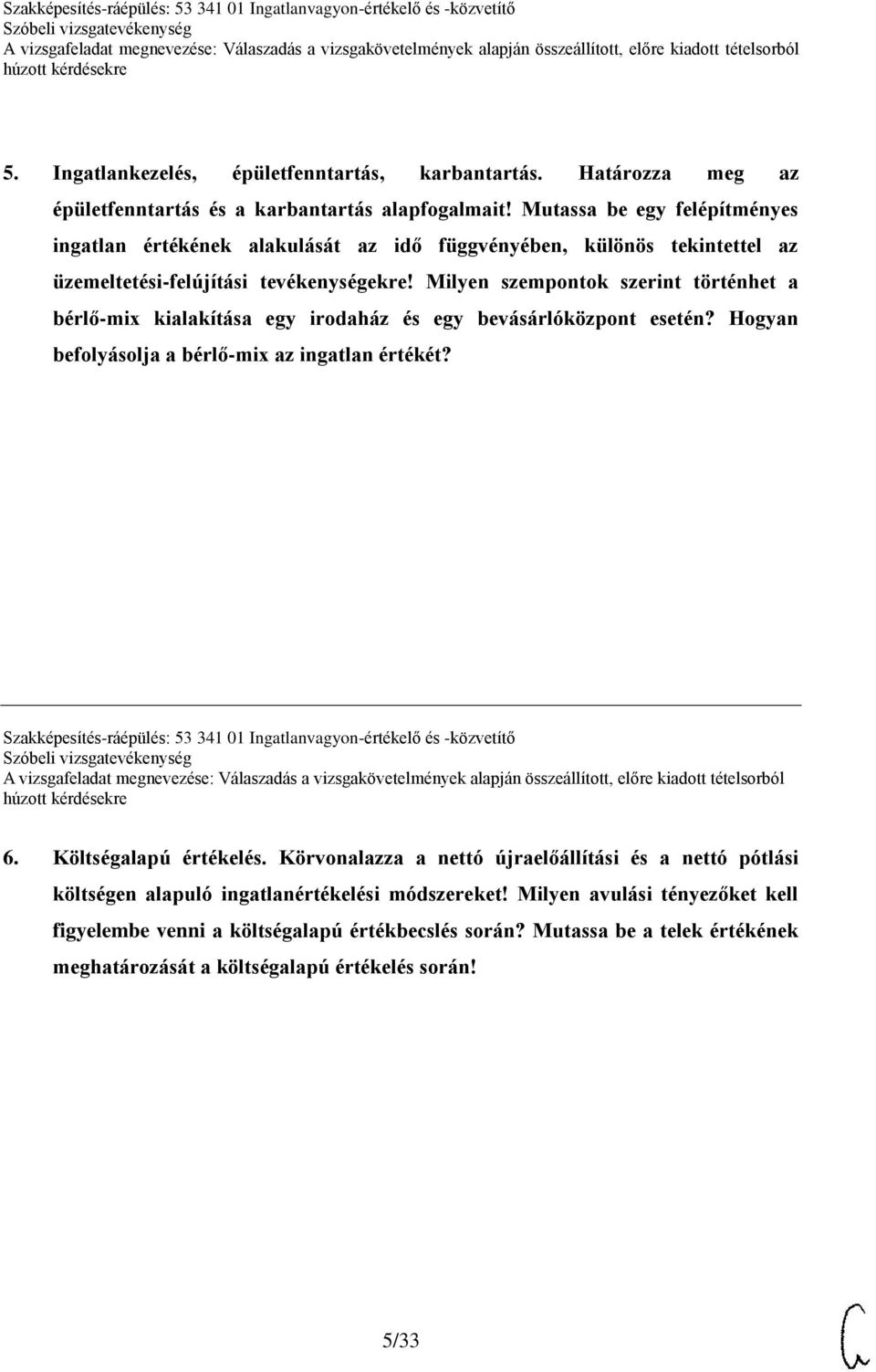 Szakképesítés-ráépülés: 53 341 01 Ingatlanvagyon-értékelő és -közvetítő
Szóbeli vizsgatevékenység
A vizsgafeladat megnevezése: Válaszadás a vizsgakövetelmények alapján összeállított, előre kiadott tételsorból húzott kérdésekre

5. Ingatlankezelés, épületfenntartás, karbantartás. Határozza meg az épületfenntartás és a karbantartás alapfogalmait! Mutassa be egy felépítményes ingatlan értékének alakulását az idő függvényében, különös tekintettel az üzemeltetési-felújítási tevékenységekre! Milyen szempontok szerint történhet a bérlő-mix kialakítása egy irodaház és egy bevásárlóközpont esetén? Hogyan befolyásolja a bérlő-mix az ingatlan értékét?

Szakképesítés-ráépülés: 53 341 01 Ingatlanvagyon-értékelő és -közvetítő
Szóbeli vizsgatevékenység
A vizsgafeladat megnevezése: Válaszadás a vizsgakövetelmények alapján összeállított, előre kiadott tételsorból húzott kérdésekre

6. Költségalapú értékelés. Körvonalazza a nettó újraelőállítási és a nettó pótlási költségen alapuló ingatlanértékelési módszereket! Milyen avulási tényezőket kell figyelembe venni a költségalapú értékbecslés során? Mutassa be a telek értékének meghatározását a költségalapú értékelés során!

5/33